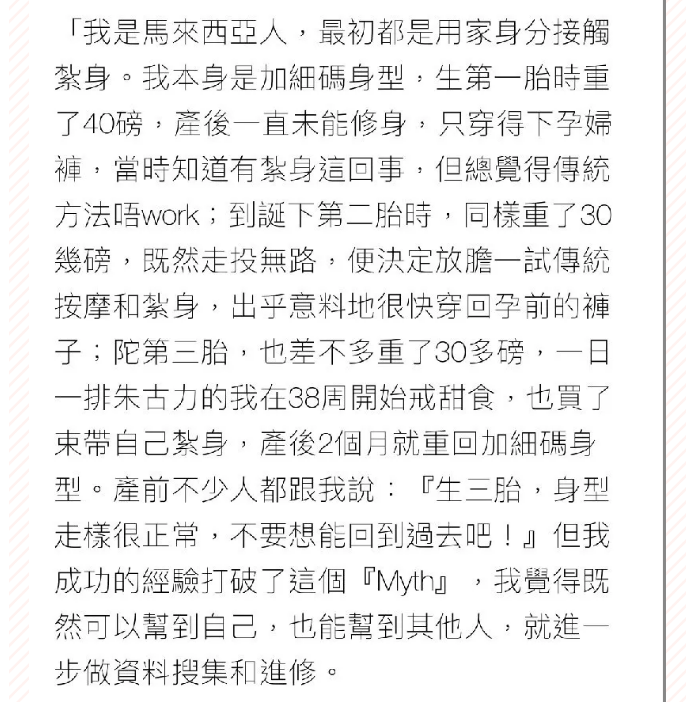 「我是馬來西亞人，最初都是用家身分接觸紮身。我本身是加細碼身型，生第一胎時重了40磅，產後一直未能修身，只穿得下孕婦褲，當時知道有紮身這回事，但總覺得傳統方法唔work；到誕下第二胎時，同樣重了30幾磅，既然走投無路，便決定放膽一試傳統按摩和紮身，出乎意料地很快穿回孕前的褲子；陀第三胎，也差不多重了30多磅，一日一排朱古力的我在38周開始戒甜食，也買了束帶自己紮身，產後2個月就重回加細碼身型。產前不少人都跟我說：『生三胎，身型走樣很正常，不要想能回到過去吧！』但我成功的經驗打破了這個『Myth』，我覺得既然可以幫到自己，也能幫到其他人，就進一步做資料搜集和進修。